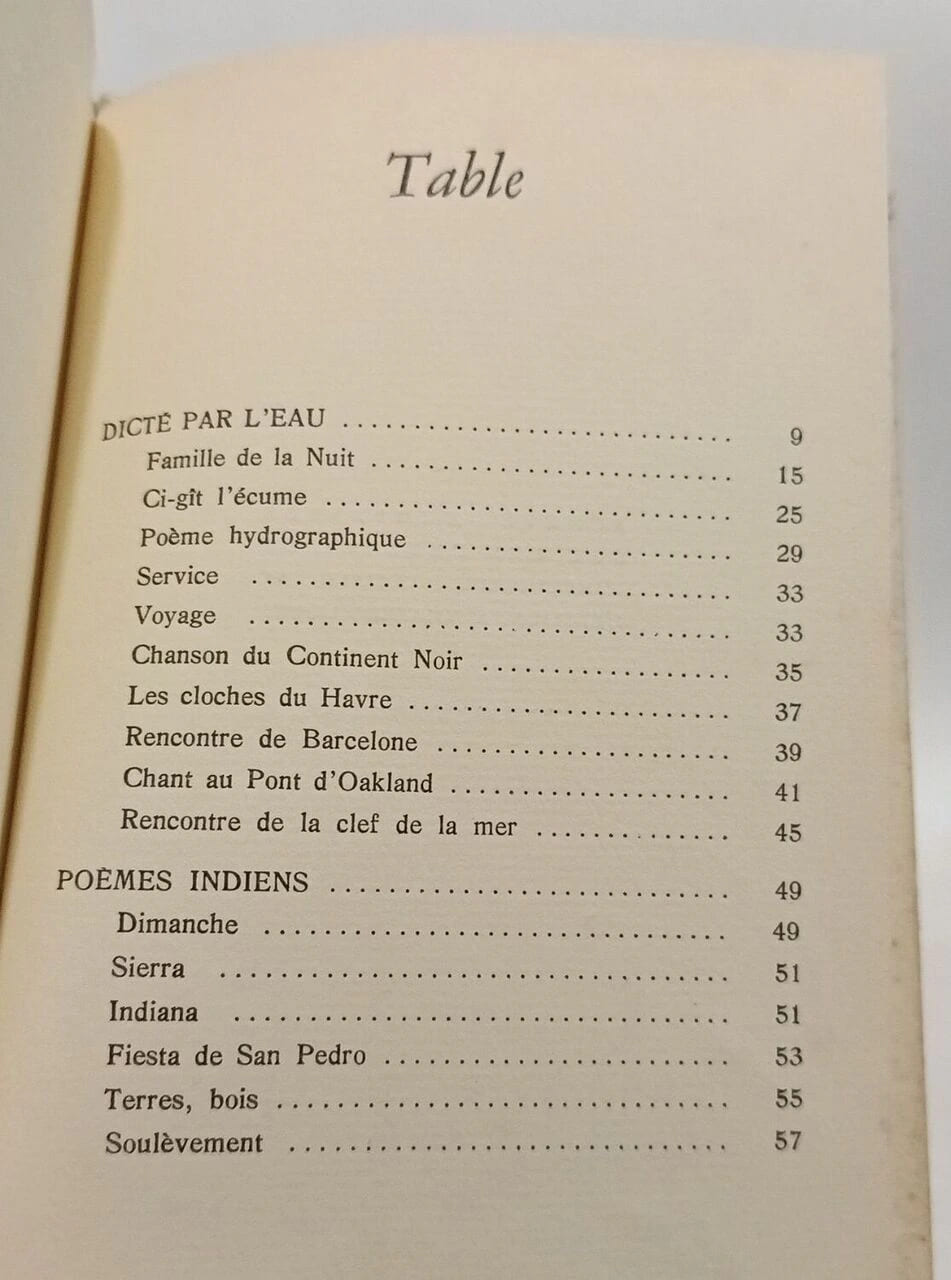 Table

DICTÉ PAR L'EAU 9
Famille de la Nuit 15
Ci-gît l'écume 25
Poème hydrographique 29
Service 33
Voyage 33
Chanson du Continent Noir 35
Les cloches du Havre 37
Rencontre de Barcelone 39
Chant au Pont d'Oakland 41
Rencontre de la clef de la mer 45

POÈMES INDIENS 49
Dimanche 49
Sierra 51
Indiana 51
Fiesta de San Pedro 53
Terres, bois 55
Soulèvement 57